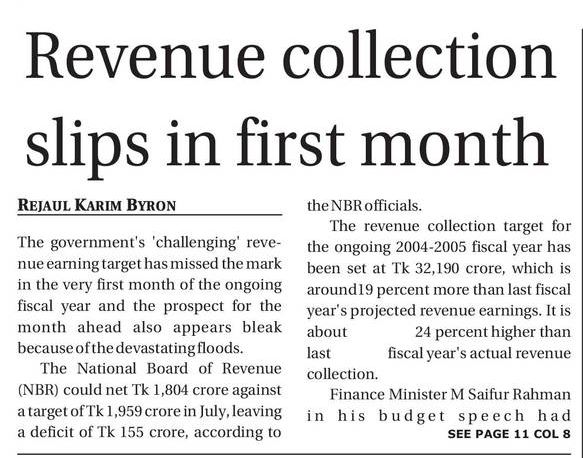 Revenue collection slips in first month

REJAUL KARIM BYRON

The government's 'challenging' revenue earning target has missed the mark in the very first month of the ongoing fiscal year and the prospect for the month ahead also appears bleak because of the devastating floods.

The National Board of Revenue (NBR) could net Tk 1,804 crore against a target of Tk 1,959 crore in July, leaving a deficit of Tk 155 crore, according to the NBR officials.

The revenue collection target for the ongoing 2004-2005 fiscal year has been set at Tk 32,190 crore, which is around19 percent more than last fiscal year's projected revenue earnings. It is about 24 percent higher than last fiscal year's actual revenue collection.

Finance Minister M Saifur Rahman in his budget speech had

SEE PAGE 11 COL 8